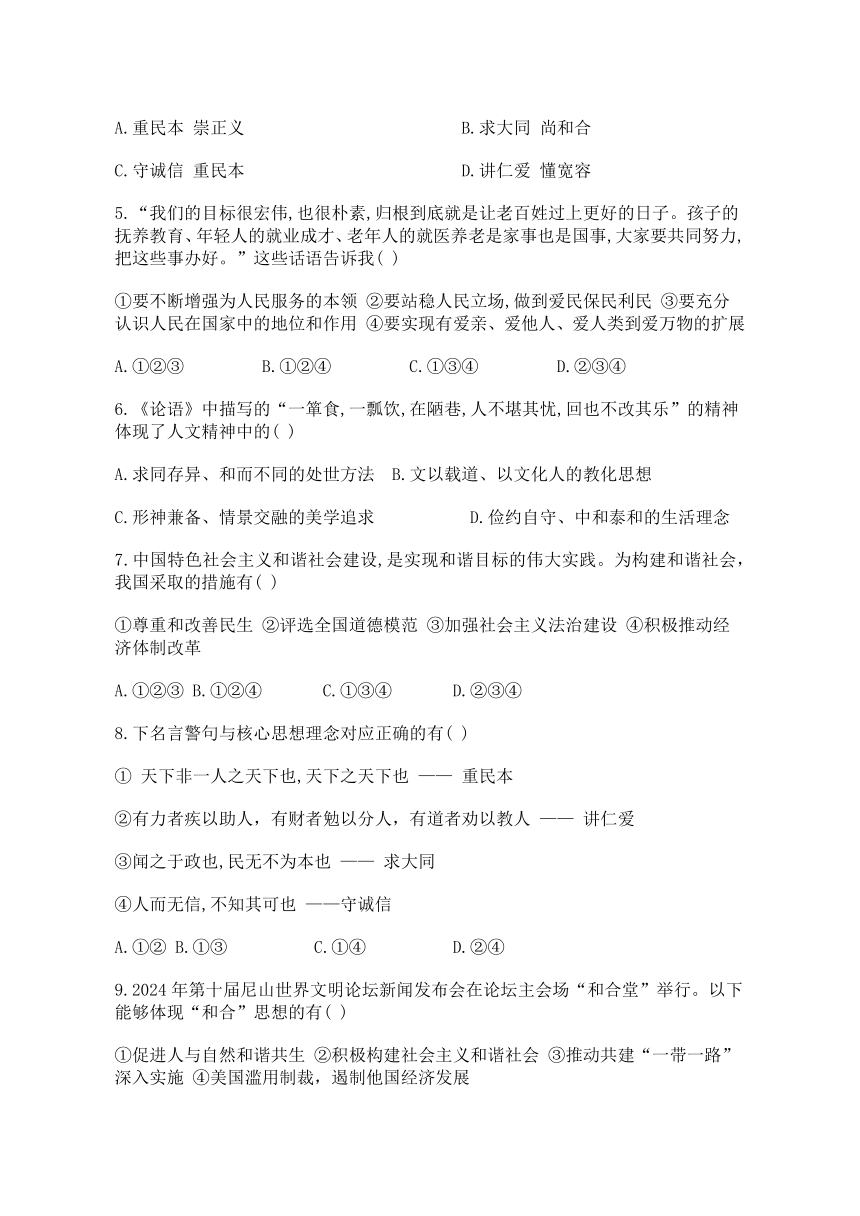 A.重民本 崇正义　　　　　　　　B.求大同 尚和合

C.守诚信 重民本　　　　　　　　D.讲仁爱 懂宽容

5.“我们的目标很宏伟,也很朴素,归根到底就是让老百姓过上更好的日子。孩子的抚养教育、年轻人的就业成才、老年人的就医养老是家事也是国事,大家要共同努力,把这些事办好。”这些话语告诉我( )

①要不断增强为人民服务的本领 ②要站稳人民立场,做到爱民保民利民 ③要充分认识人民在国家中的地位和作用 ④要实现有爱亲、爱他人、爱人类到爱万物的扩展

A.①②③　　B.①②④　　C.①③④　　D.②③④

6.《论语》中描写的“一箪食,一瓢饮,在陋巷,人不堪其忧,回也不改其乐”的精神体现了人文精神中的( )

A.求同存异、和而不同的处世方法　B.文以载道、以文化人的教化思想

C.形神兼备、情景交融的美学追求　　D.俭约自守、中和泰和的生活理念

7.中国特色社会主义和谐社会建设,是实现和谐目标的伟大实践。为构建和谐社会,我国采取的措施有( )

①尊重和改善民生 ②评选全国道德模范 ③加强社会主义法治建设 ④积极推动经济体制改革

A.①②③ B.①②④　　C.①③④　　D.②③④

8.下名言警句与核心思想理念对应正确的有( )

① 天下非一人之天下也,天下之天下也 —— 重民本

②有力者疾以助人，有财者勉以分人，有道者劝以教人 —— 讲仁爱

③闻之于政也,民无不为本也 —— 求大同

④人而无信,不知其可也 ——守诚信

A.①② B.①③　　C.①④　　D.②④

9.2024年第十届尼山世界文明论坛新闻发布会在论坛主会场“和合堂”举行。以下能够体现“和合”思想的有( )

①促进人与自然和谐共生 ②积极构建社会主义和谐社会 ③推动共建“一带一路”深入实施 ④美国滥用制裁，遏制他国经济发展